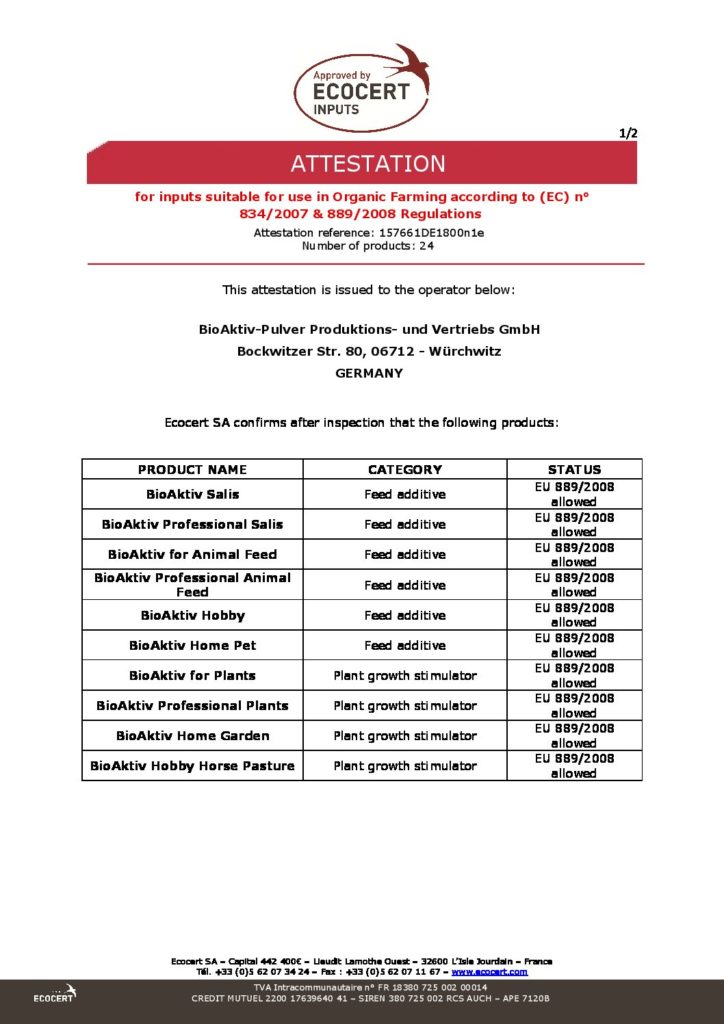 Approved by
ECOCERT
INPUTS

1/2

ATTESTATION

for inputs suitable for use in Organic Farming according to (EC) n° 834/2007 & 889/2008 Regulations

Attestation reference: 157661DE1800n1e
Number of products: 24

This attestation is issued to the operator below:

BioAktiv-Pulver Produktions- und Vertriebs GmbH
Bockwitzer Str. 80, 06712 - Würchwitz
GERMANY

Ecocert SA confirms after inspection that the following products:

| PRODUCT NAME | CATEGORY | STATUS |
|---|---|---|
| BioAktiv Salis | Feed additive | EU 889/2008 allowed |
| BioAktiv Professional Salis | Feed additive | EU 889/2008 allowed |
| BioAktiv for Animal Feed | Feed additive | EU 889/2008 allowed |
| BioAktiv Professional Animal Feed | Feed additive | EU 889/2008 allowed |
| BioAktiv Hobby | Feed additive | EU 889/2008 allowed |
| BioAktiv Home Pet | Feed additive | EU 889/2008 allowed |
| BioAktiv for Plants | Plant growth stimulator | EU 889/2008 allowed |
| BioAktiv Professional Plants | Plant growth stimulator | EU 889/2008 allowed |
| BioAktiv Home Garden | Plant growth stimulator | EU 889/2008 allowed |
| BioAktiv Hobby Horse Pasture | Plant growth stimulator | EU 889/2008 allowed |

Ecocert SA – Capital 442 400€ – Lieudit Lamothe Ouest – 32600 L'Isle Jourdain – France
Tél. +33 (0)5 62 07 34 24 – Fax : +33 (0)5 62 07 11 67 – www.ecocert.com

ECOCERT
TVA Intracommunautaire n° FR 18380 725 002 00014
CREDIT MUTUEL 2200 17639640 41 – SIREN 380 725 002 RCS AUCH – APE 7120B